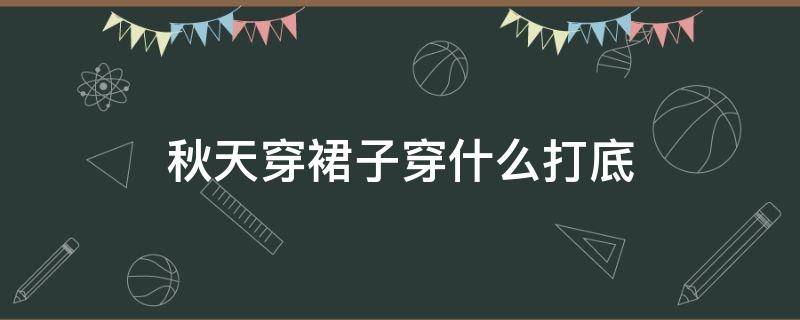 秋天穿裙子穿什么打底